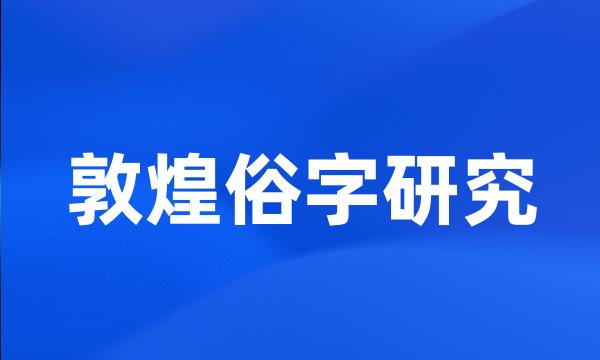 敦煌俗字研究